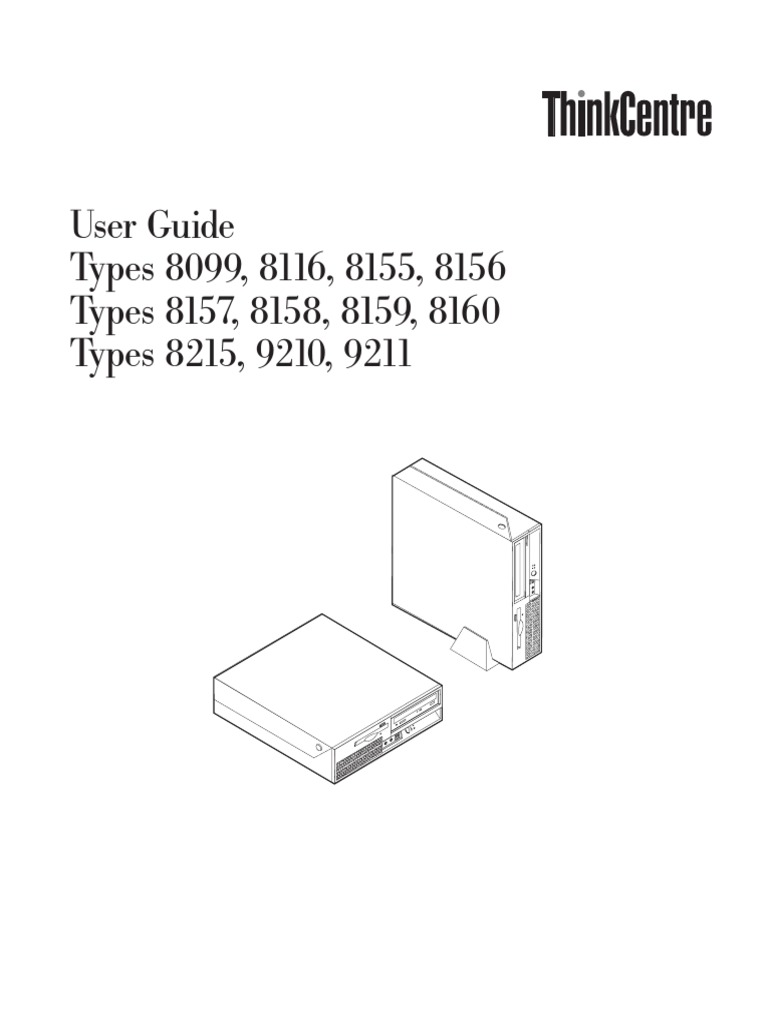 ThinkCentre

User Guide
Types 8099, 8116, 8155, 8156
Types 8157, 8158, 8159, 8160
Types 8215, 9210, 9211